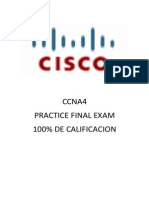 CISCO

PDF

CCNA4

PRACTICE FINAL EXAM

100% DE CALIFICACION